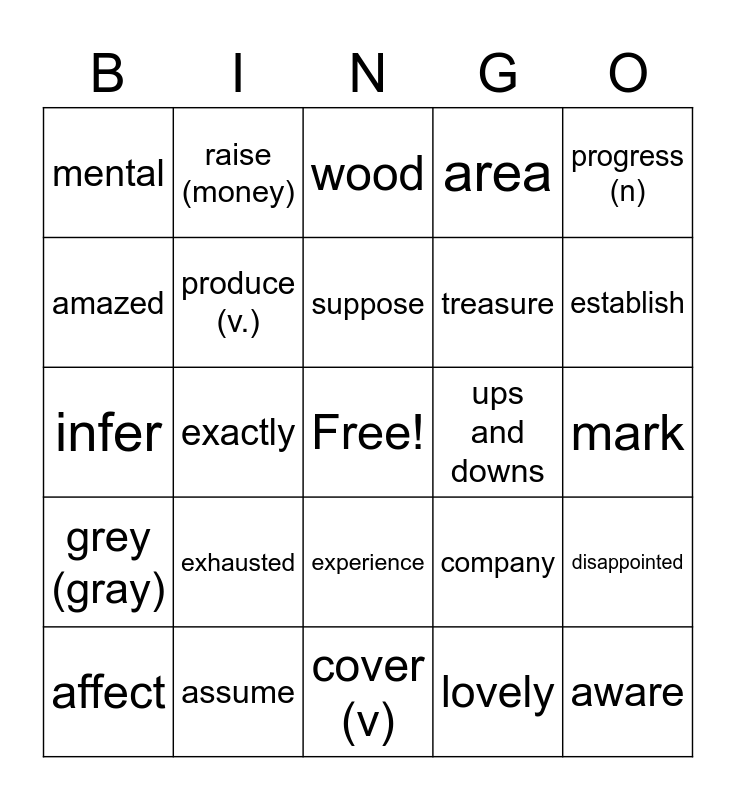 | B | I | N | G | O |
|---|---|---|---|---|
| mental | raise (money) | wood | area | progress (n) |
| amazed | produce (v.) | suppose | treasure | establish |
| infer | exactly | Free! | ups and downs | mark |
| grey (gray) | exhausted | experience | company | disappointed |
| affect | assume | cover (v) | lovely | aware |